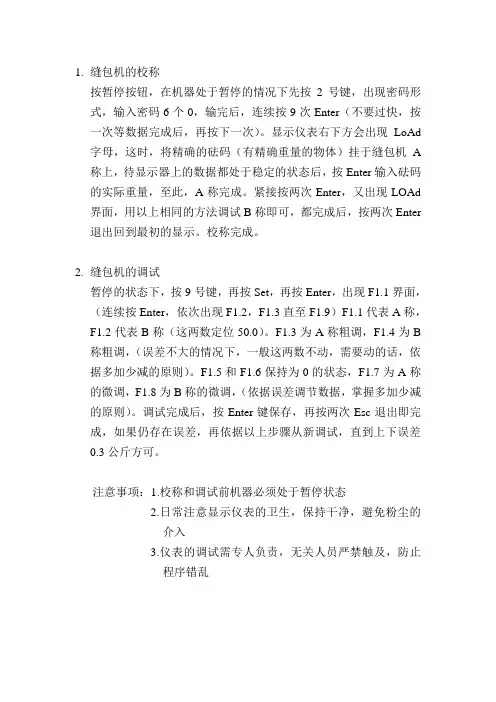 1. 缝包机的校称

按暂停按钮，在机器处于暂停的情况下先按 2 号键，出现密码形式，输入密码 6 个 0，输完后，连续按 9 次 Enter（不要过快，按一次等数据完成后，再按下一次）。显示仪表右下方会出现 LoAd 字母，这时，将精确的砝码（有精确重量的物体）挂于缝包机 A 称上，待显示器上的数据都处于稳定的状态后，按 Enter 输入砝码的实际重量，至此，A 称完成。紧接按两次 Enter，又出现 LOAd 界面，用以上相同的方法调试 B 称即可，都完成后，按两次 Enter 退出回到最初的显示。校称完成。

2. 缝包机的调试

暂停的状态下，按 9 号键，再按 Set，再按 Enter，出现 F1.1 界面，（连续按 Enter，依次出现 F1.2，F1.3 直至 F1.9）F1.1 代表 A 称，F1.2 代表 B 称（这两数定位 50.0）。F1.3 为 A 称粗调，F1.4 为 B 称粗调，（误差不大的情况下，一般这两数不动，需要动的话，依据多加少减的原则）。F1.5 和 F1.6 保持为 0 的状态，F1.7 为 A 称的微调，F1.8 为 B 称的微调，（依据误差调节数据，掌握多加少减的原则）。调试完成后，按 Enter 键保存，再按两次 Esc 退出即完成，如果仍存在误差，再依据以上步骤从新调试，直到上下误差 0.3 公斤方可。

注意事项：1.校称和调试前机器必须处于暂停状态
2.日常注意显示仪表的卫生，保持干净，避免粉尘的介入
3.仪表的调试需专人负责，无关人员严禁触及，防止程序错乱